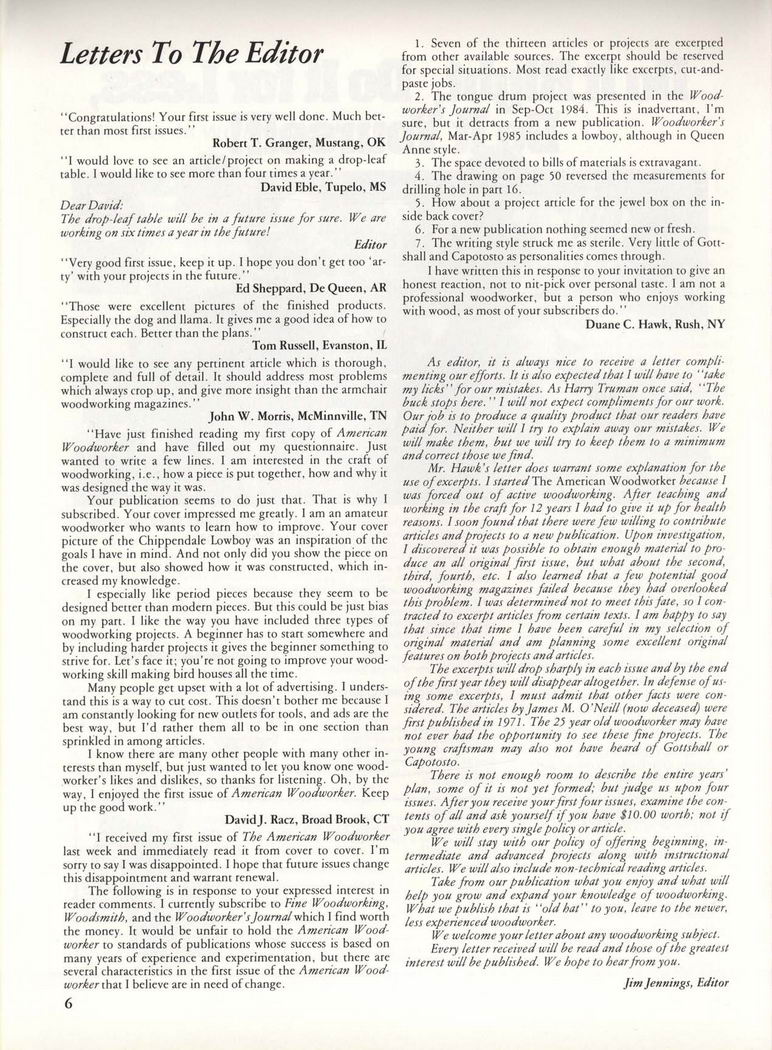 Letters To The Editor

"Congratulations! Your first issue is very well done. Much better than most first issues."

Robert T. Granger, Mustang, OK

"I would love to see an article/project on making a drop-leaf table. I would like to see more than four times a year."

David Eble, Tupelo, MS

Dear David:
The drop-leaf table will be in a future issue for sure. We are working on six times a year in the future!

Editor

"Very good first issue, keep it up. I hope you don't get too 'arty' with your projects in the future."

Ed Sheppard, De Queen, AR

"Those were excellent pictures of the finished products. Especially the dog and llama. It gives me a good idea of how to construct each. Better than the plans."

Tom Russell, Evanston, IL

"I would like to see any pertinent article which is thorough, complete and full of detail. It should address most problems which always crop up, and give more insight than the armchair woodworking magazines."

John W. Morris, McMinnville, TN

"Have just finished reading my first copy of American Woodworker and have filled out my questionnaire. Just wanted to write a few lines. I am interested in the craft of woodworking, i.e., how a piece is put together, how and why it was designed the way it was.

Your publication seems to do just that. That is why I subscribed. Your cover impressed me greatly. I am an amateur woodworker who wants to learn how to improve. Your cover picture of the Chippendale Lowboy was an inspiration of the goals I have in mind. And not only did you show the piece on the cover, but also showed how it was constructed, which increased my knowledge.

I especially like period pieces because they seem to be designed better than modern pieces. But this could be just bias on my part. I like the way you have included three types of woodworking projects. A beginner has to start somewhere and by including harder projects it gives the beginner something to strive for. Let's face it; you're not going to improve your woodworking skill making bird houses all the time.

Many people get upset with a lot of advertising. I understand this is a way to cut cost. This doesn't bother me because I am constantly looking for new outlets for tools, and ads are the best way, but I'd rather them all to be in one section than sprinkled in among articles.

I know there are many other people with many other interests than myself, but just wanted to let you know one woodworker's likes and dislikes, so thanks for listening. Oh, by the way, I enjoyed the first issue of American Woodworker. Keep up the good work."

David J. Racz, Broad Brook, CT

"I received my first issue of The American Woodworker last week and immediately read it from cover to cover. I'm sorry to say I was disappointed. I hope that future issues change this disappointment and warrant renewal.

The following is in response to your expressed interest in reader comments. I currently subscribe to Fine Woodworking, Woodsmith, and the Woodworker's Journal which I find worth the money. It would be unfair to hold the American Woodworker to standards of publications whose success is based on many years of experience and experimentation, but there are several characteristics in the first issue of the American Woodworker that I believe are in need of change.

1. Seven of the thirteen articles or projects are excerpted from other available sources. The excerpt should be reserved for special situations. Most read exactly like excerpts, cut-and-paste jobs.

2. The tongue drum project was presented in the Woodworker's Journal in Sep-Oct 1984. This is inadvertant, I'm sure, but it detracts from a new publication. Woodworker's Journal, Mar-Apr 1985 includes a lowboy, although in Queen Anne style.

3. The space devoted to bills of materials is extravagant.

4. The drawing on page 50 reversed the measurements for drilling hole in part 16.

5. How about a project article for the jewel box on the inside back cover?

6. For a new publication nothing seemed new or fresh.

7. The writing style struck me as sterile. Very little of Gottshall and Capotosto as personalities comes through.

I have written this in response to your invitation to give an honest reaction, not to nit-pick over personal taste. I am not a professional woodworker, but a person who enjoys working with wood, as most of your subscribers do."

Duane C. Hawk, Rush, NY

As editor, it is always nice to receive a letter complimenting our efforts. It is also expected that I will have to "take my licks" for our mistakes. As Harry Truman once said, "The buck stops here." I will not expect compliments for our work. Our job is to produce a quality product that our readers have paid for. Neither will I try to explain away our mistakes. We will make them, but we will try to keep them to a minimum and correct those we find.

Mr. Hawk's letter does warrant some explanation for the use of excerpts. I started The American Woodworker because I was forced out of active woodworking. After teaching and working in the craft for 12 years I had to give it up for health reasons. I soon found that there were few willing to contribute articles and projects to a new publication. Upon investigation, I discovered it was possible to obtain enough material to produce an all original first issue, but what about the second, third, fourth, etc. I also learned that a few potential good woodworking magazines failed because they had overlooked this problem. I was determined not to meet this fate, so I contracted to excerpt articles from certain texts. I am happy to say that since that time I have been careful in my selection of original material and am planning some excellent original features on both projects and articles.

The excerpts will drop sharply in each issue and by the end of the first year they will disappear altogether. In defense of using some excerpts, I must admit that other facts were considered. The articles by James M. O'Neill (now deceased) were first published in 1971. The 25 year old woodworker may have not ever had the opportunity to see these fine projects. The young craftsman may also not have heard of Gottshall or Capotosto.

There is not enough room to describe the entire years' plan, some of it is not yet formed; but judge us upon four issues. After you receive your first four issues, examine the contents of all and ask yourself if you have $10.00 worth; not if you agree with every single policy or article.

We will stay with our policy of offering beginning, intermediate and advanced projects along with instructional articles. We will also include non-technical reading articles.

Take from our publication what you enjoy and what will help you grow and expand your knowledge of woodworking. What we publish that is "old hat" to you, leave to the newer, less experienced woodworker.

We welcome your letter about any woodworking subject.

Every letter received will be read and those of the greatest interest will be published. We hope to hear from you.

Jim Jennings, Editor

6